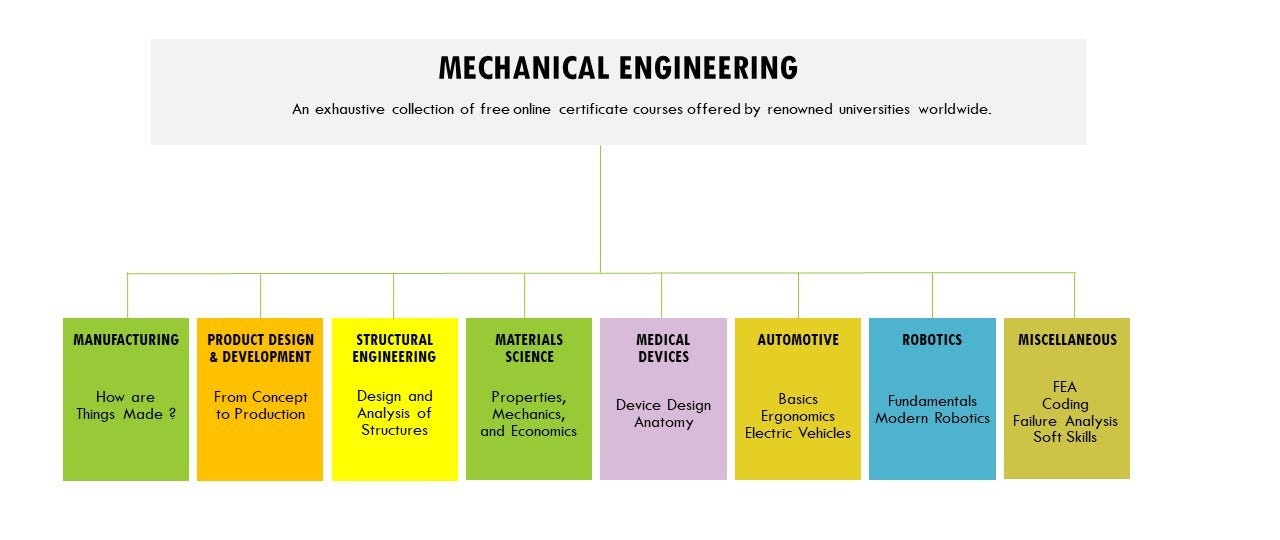 MECHANICAL ENGINEERING

An exhaustive collection of free online certificate courses offered by renowned universities worldwide.

MANUFACTURING

How are Things Made ?

PRODUCT DESIGN & DEVELOPMENT

From Concept to Production

STRUCTURAL ENGINEERING

Design and Analysis of Structures

MATERIALS SCIENCE

Properties, Mechanics, and Economics

MEDICAL DEVICES

Device Design Anatomy

AUTOMOTIVE

Basics Ergonomics Electric Vehicles

ROBOTICS

Fundamentals Modern Robotics

MISCELLANEOUS

FEA Coding Failure Analysis Soft Skills